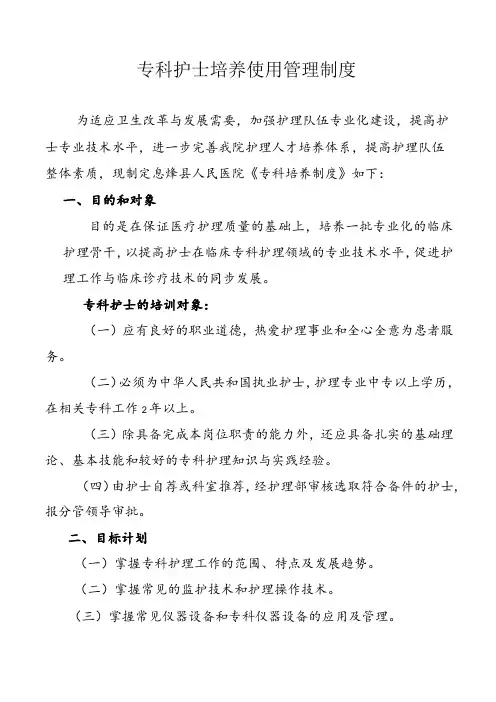 专科护士培养使用管理制度

为适应卫生改革与发展需要，加强护理队伍专业化建设，提高护士专业技术水平，进一步完善我院护理人才培养体系，提高护理队伍整体素质，现制定息烽县人民医院《专科培养制度》如下：

一、目的和对象

目的是在保证医疗护理质量的基础上，培养一批专业化的临床护理骨干，以提高护士在临床专科护理领域的专业技术水平，促进护理工作与临床诊疗技术的同步发展。

专科护士的培训对象：

（一）应有良好的职业道德，热爱护理事业和全心全意为患者服务。

（二）必须为中华人民共和国执业护士，护理专业中专以上学历，在相关专科工作2年以上。

（三）除具备完成本岗位职责的能力外，还应具备扎实的基础理论、基本技能和较好的专科护理知识与实践经验。

（四）由护士自荐或科室推荐，经护理部审核选取符合备件的护士，报分管领导审批。

二、目标计划

（一）掌握专科护理工作的范围、特点及发展趋势。

（二）掌握常见的监护技术和护理操作技术。

（三）掌握常见仪器设备和专科仪器设备的应用及管理。